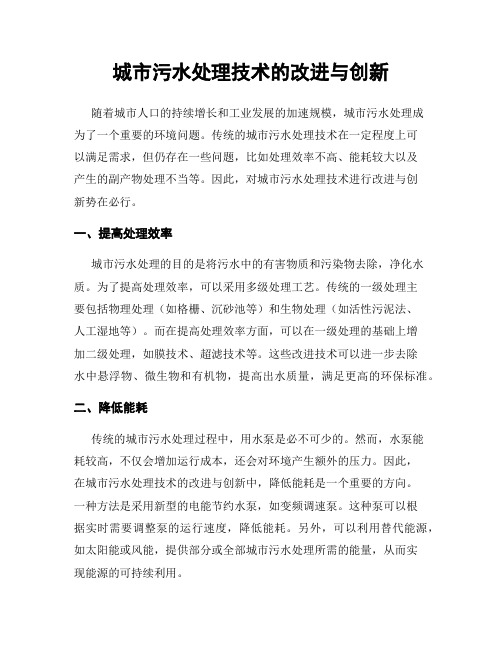 城市污水处理技术的改进与创新

随着城市人口的持续增长和工业发展的加速规模，城市污水处理成为了一个重要的环境问题。传统的城市污水处理技术在一定程度上可以满足需求，但仍存在一些问题，比如处理效率不高、能耗较大以及产生的副产物处理不当等。因此，对城市污水处理技术进行改进与创新势在必行。

一、提高处理效率

城市污水处理的目的是将污水中的有害物质和污染物去除，净化水质。为了提高处理效率，可以采用多级处理工艺。传统的一级处理主要包括物理处理（如格栅、沉砂池等）和生物处理（如活性污泥法、人工湿地等）。而在提高处理效率方面，可以在一级处理的基础上增加二级处理，如膜技术、超滤技术等。这些改进技术可以进一步去除水中悬浮物、微生物和有机物，提高出水质量，满足更高的环保标准。

二、降低能耗

传统的城市污水处理过程中，用水泵是必不可少的。然而，水泵能耗较高，不仅会增加运行成本，还会对环境产生额外的压力。因此，在城市污水处理技术的改进与创新中，降低能耗是一个重要的方向。一种方法是采用新型的电能节约水泵，如变频调速泵。这种泵可以根据实时需要调整泵的运行速度，降低能耗。另外，可以利用替代能源，如太阳能或风能，提供部分或全部城市污水处理所需的能量，从而实现能源的可持续利用。